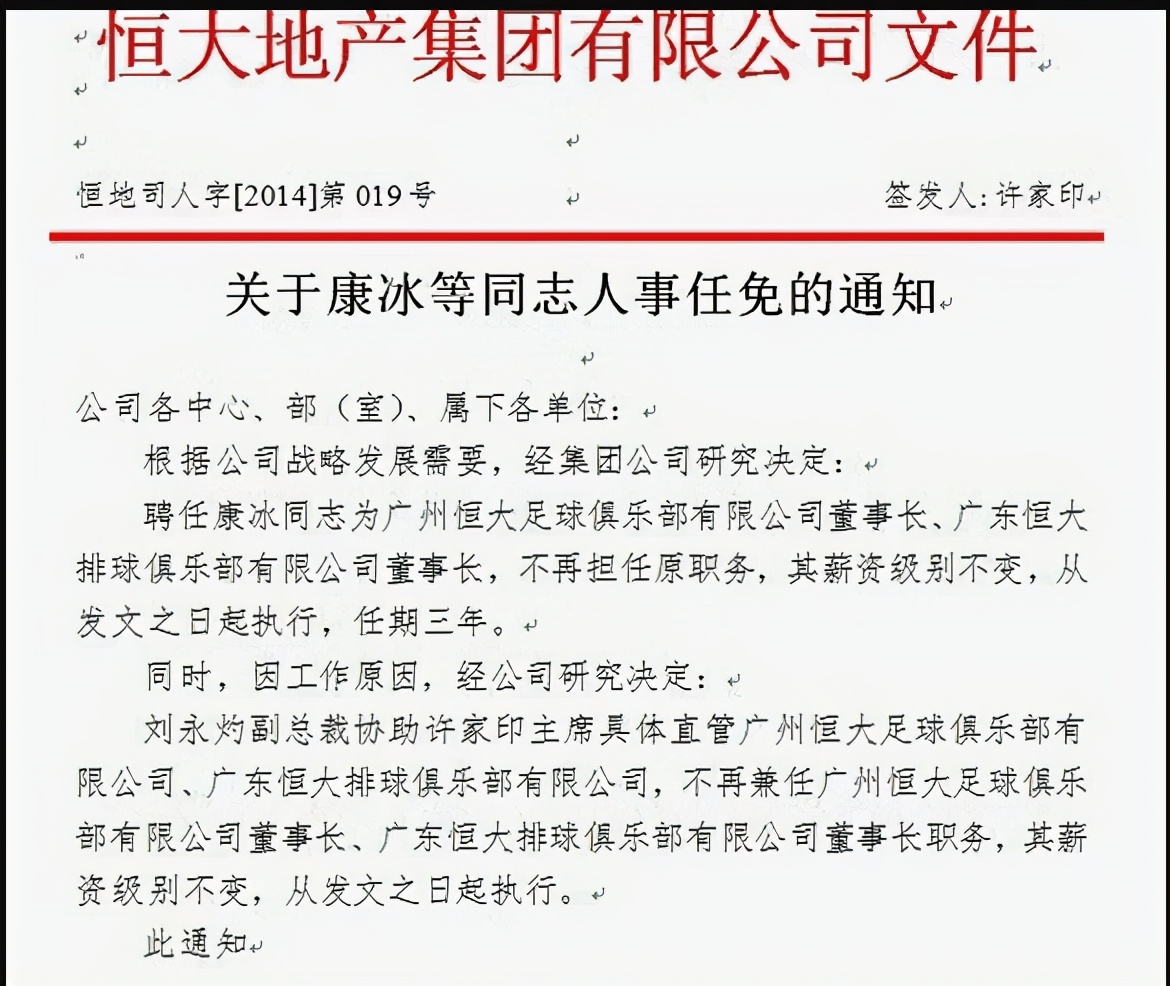 恒大地产集团有限公司文件

恒地司人字[2014]第 019 号

签发人：许家印

关于康冰等同志人事任免的通知

公司各中心、部（室）、属下各单位：

根据公司战略发展需要，经集团公司研究决定：

聘任康冰同志为广州恒大足球俱乐部有限公司董事长、广东恒大排球俱乐部有限公司董事长，不再担任原职务，其薪资级别不变，从发文之日起执行，任期三年。

同时，因工作原因，经公司研究决定：

刘永灼副总裁协助许家印主席具体直管广州恒大足球俱乐部有限公司、广东恒大排球俱乐部有限公司，不再兼任广州恒大足球俱乐部有限公司董事长、广东恒大排球俱乐部有限公司董事长职务，其薪资级别不变，从发文之日起执行。

此通知